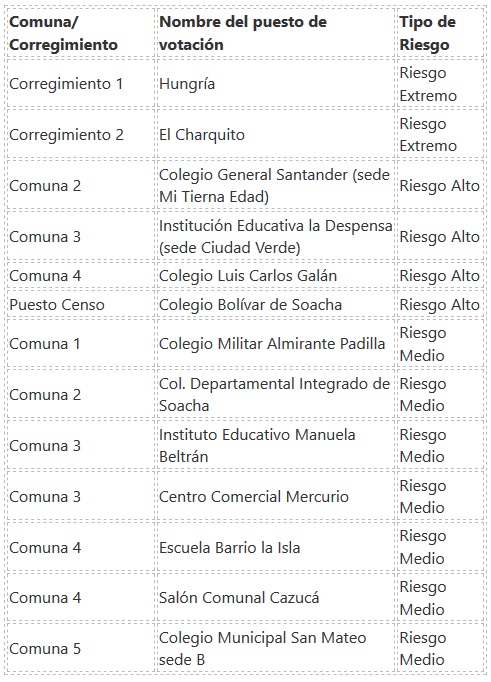 | Comuna/ Corregimiento | Nombre del puesto de votación | Tipo de Riesgo |
|---|---|---|
| Corregimiento 1 | Hungría | Riesgo Extremo |
| Corregimiento 2 | El Charquito | Riesgo Extremo |
| Comuna 2 | Colegio General Santander (sede Mi Tierna Edad) | Riesgo Alto |
| Comuna 3 | Institución Educativa la Despensa (sede Ciudad Verde) | Riesgo Alto |
| Comuna 4 | Colegio Luis Carlos Galán | Riesgo Alto |
| Puesto Censo | Colegio Bolívar de Soacha | Riesgo Alto |
| Comuna 1 | Colegio Militar Almirante Padilla | Riesgo Medio |
| Comuna 2 | Col. Departamental Integrado de Soacha | Riesgo Medio |
| Comuna 3 | Instituto Educativo Manuela Beltrán | Riesgo Medio |
| Comuna 3 | Centro Comercial Mercurio | Riesgo Medio |
| Comuna 4 | Escuela Barrio la Isla | Riesgo Medio |
| Comuna 4 | Salón Comunal Cazucá | Riesgo Medio |
| Comuna 5 | Colegio Municipal San Mateo sede B | Riesgo Medio |